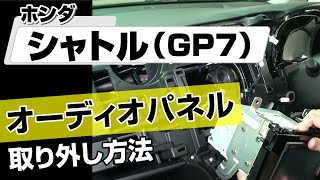 ホンダ

シャトル（GP7）

オーディオパネル

取り外し方法